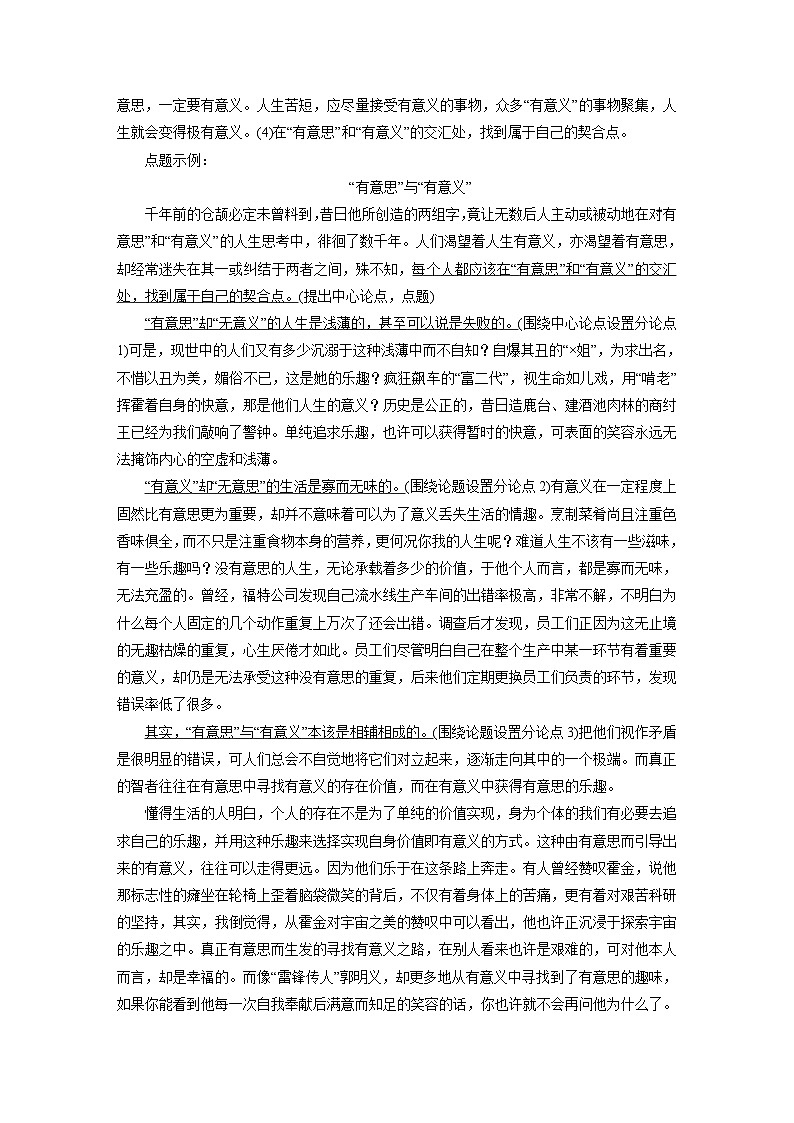 意思，一定要有意义。人生苦短，应尽量接受有意义的事物，众多“有意义”的事物聚集，人生就会变得极有意义。(4)在“有意思”和“有意义”的交汇处，找到属于自己的契合点。

点题示例：

“有意思”与“有意义”

千年前的仓颉必定未曾料到，昔日他所创造的两组字，竟让无数后人主动或被动地在对有意思”和“有意义”的人生思考中，徘徊了数千年。人们渴望着人生有意义，亦渴望着有意思，却经常迷失在其一或纠结于两者之间，殊不知，每个人都应该在“有意思”和“有意义”的交汇处，找到属于自己的契合点。(提出中心论点，点题)

“有意思”却“无意义”的人生是浅薄的，甚至可以说是失败的。(围绕中心论点设置分论点1)可是，现世中的人们又有多少沉溺于这种浅薄中而不自知？自爆其丑的“×姐”，为求出名，不惜以丑为美，媚俗不已，这是她的乐趣？疯狂飙车的“富二代”，视生命如儿戏，用“啃老”挥霍着自身的快意，那是他们人生的意义？历史是公正的，昔日造鹿台、建酒池肉林的商纣王已经为我们敲响了警钟。单纯追求乐趣，也许可以获得暂时的快意，可表面的笑容永远无法掩饰内心的空虚和浅薄。

“有意义”却“无意思”的生活是寡而无味的。(围绕论题设置分论点2)有意义在一定程度上固然比有意思更为重要，却并不意味着可以为了意义丢失生活的情趣。烹制菜肴尚且注重色香味俱全，而不只是注重食物本身的营养，更何况你我的人生呢？难道人生不该有一些滋味，有一些乐趣吗？没有意思的人生，无论承载着多少的价值，于他个人而言，都是寡而无味，无法充盈的。曾经，福特公司发现自己流水线生产车间的出错率极高，非常不解，不明白为什么每个人固定的几个动作重复上万次了还会出错。调查后才发现，员工们正因为这无止境的无趣枯燥的重复，心生厌倦才如此。员工们尽管明白自己在整个生产中某一环节有着重要的意义，却仍是无法承受这种没有意思的重复，后来他们定期更换员工们负责的环节，发现错误率低了很多。

其实，“有意思”与“有意义”本该是相辅相成的。(围绕论题设置分论点3)把他们视作矛盾是很明显的错误，可人们总会不自觉地将它们对立起来，逐渐走向其中的一个极端。而真正的智者往往在有意思中寻找有意义的存在价值，而在有意义中获得有意思的乐趣。

懂得生活的人明白，个人的存在不是为了单纯的价值实现，身为个体的我们有必要去追求自己的乐趣，并用这种乐趣来选择实现自身价值即有意义的方式。这种由有意思而引导出来的有意义，往往可以走得更远。因为他们乐于在这条路上奔走。有人曾经赞叹霍金，说他那标志性的瘫坐在轮椅上歪着脑袋微笑的背后，不仅有着身体上的苦痛，更有着对艰苦科研的坚持，其实，我倒觉得，从霍金对宇宙之美的赞叹中可以看出，他也许正沉浸于探索宇宙的乐趣之中。真正有意思而生发的寻找有意义之路，在别人看来也许是艰难的，可对他本人而言，却是幸福的。而像“雷锋传人”郭明义，却更多地从有意义中寻找到了有意思的趣味，如果你能看到他每一次自我奉献后满意而知足的笑容的话，你也许就不会再问他为什么了。